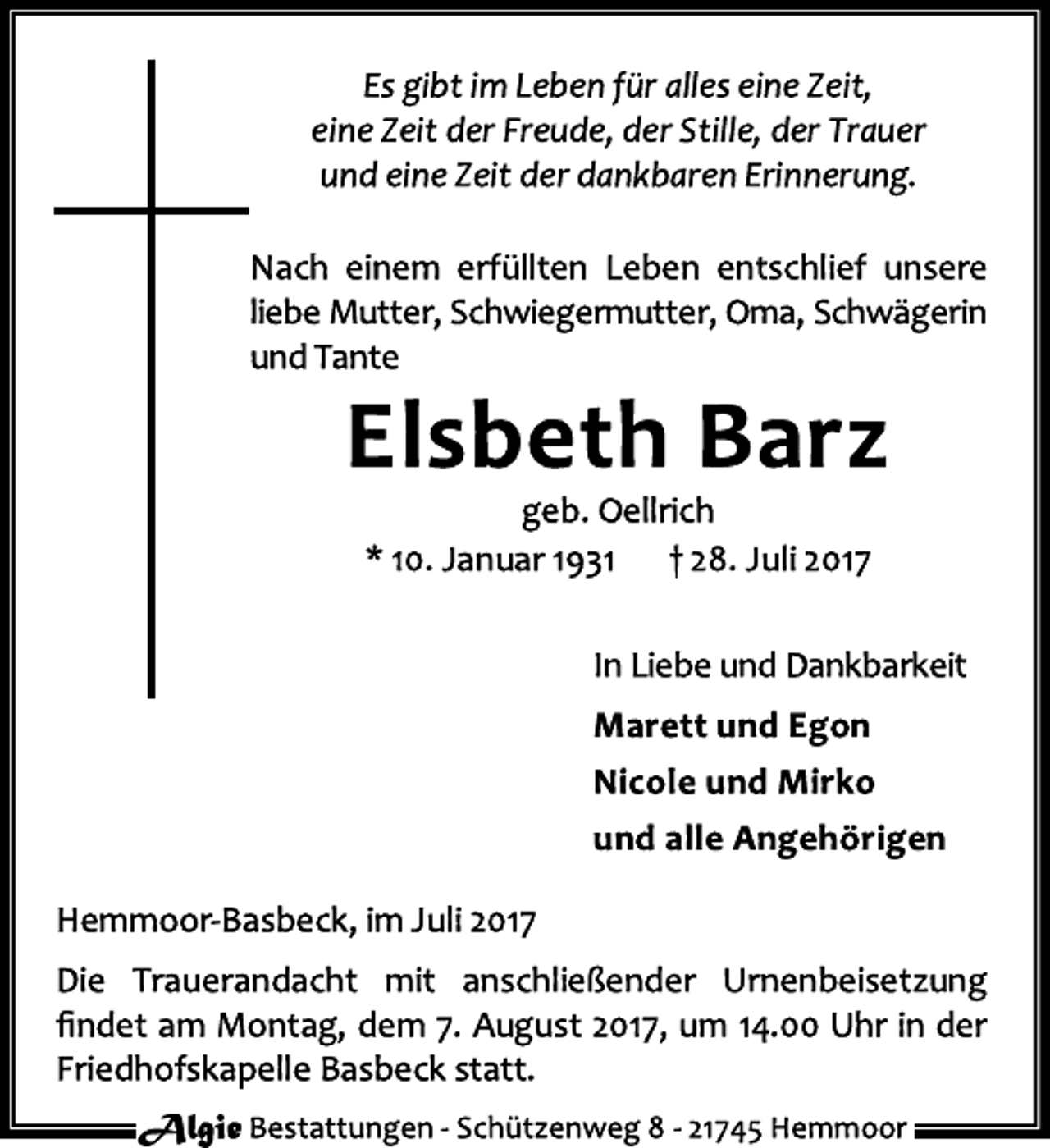 Es gibt im Leben für alles eine Zeit,
eine Zeit der Freude, der Stille, der Trauer
und eine Zeit der dankbaren Erinnerung.

Nach einem erfüllten Leben entschlief unsere liebe Mutter, Schwiegermutter, Oma, Schwägerin und Tante

Elsbeth Barz

geb. Oellrich

* 10. Januar 1931 † 28. Juli 2017

In Liebe und Dankbarkeit

Marett und Egon

Nicole und Mirko

und alle Angehörigen

Hemmoor-Basbeck, im Juli 2017

Die Trauerandacht mit anschließender Urnenbeisetzung findet am Montag, dem 7. August 2017, um 14.00 Uhr in der Friedhofskapelle Basbeck statt.

Algie Bestattungen - Schützenweg 8 - 21745 Hemmoor